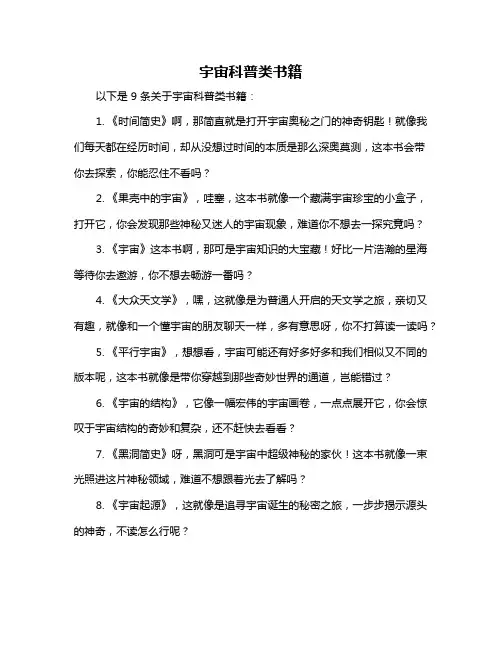 宇宙科普类书籍

以下是 9 条关于宇宙科普类书籍：

1.《时间简史》啊，那简直就是打开宇宙奥秘之门的神奇钥匙！就像我们每天都在经历时间，却从没想过时间的本质是那么深奥莫测，这本书会带你去探索，你能忍住不看吗？

2.《果壳中的宇宙》，哇塞，这本书就像一个藏满宇宙珍宝的小盒子，打开它，你会发现那些神秘又迷人的宇宙现象，难道你不想去一探究竟吗？

3.《宇宙》这本书啊，那可是宇宙知识的大宝藏！好比一片浩瀚的星海等待你去遨游，你不想去畅游一番吗？

4.《大众天文学》，嘿，这就像是为普通人开启的天文学之旅，亲切又有趣，就像和一个懂宇宙的朋友聊天一样，多有意思呀，你不打算读一读吗？

5.《平行宇宙》，想想看，宇宙可能还有好多好多和我们相似又不同的版本呢，这本书就像是带你穿越到那些奇妙世界的通道，岂能错过？

6.《宇宙的结构》，它像一幅宏伟的宇宙画卷，一点点展开它，你会惊叹于宇宙结构的奇妙和复杂，还不赶快去看看？

7.《黑洞简史》呀，黑洞可是宇宙中超级神秘的家伙！这本书就像一束光照进这片神秘领域，难道不想跟着光去了解吗？

8.《宇宙起源》，这就像是追寻宇宙诞生的秘密之旅，一步步揭示源头的神奇，不读怎么行呢？